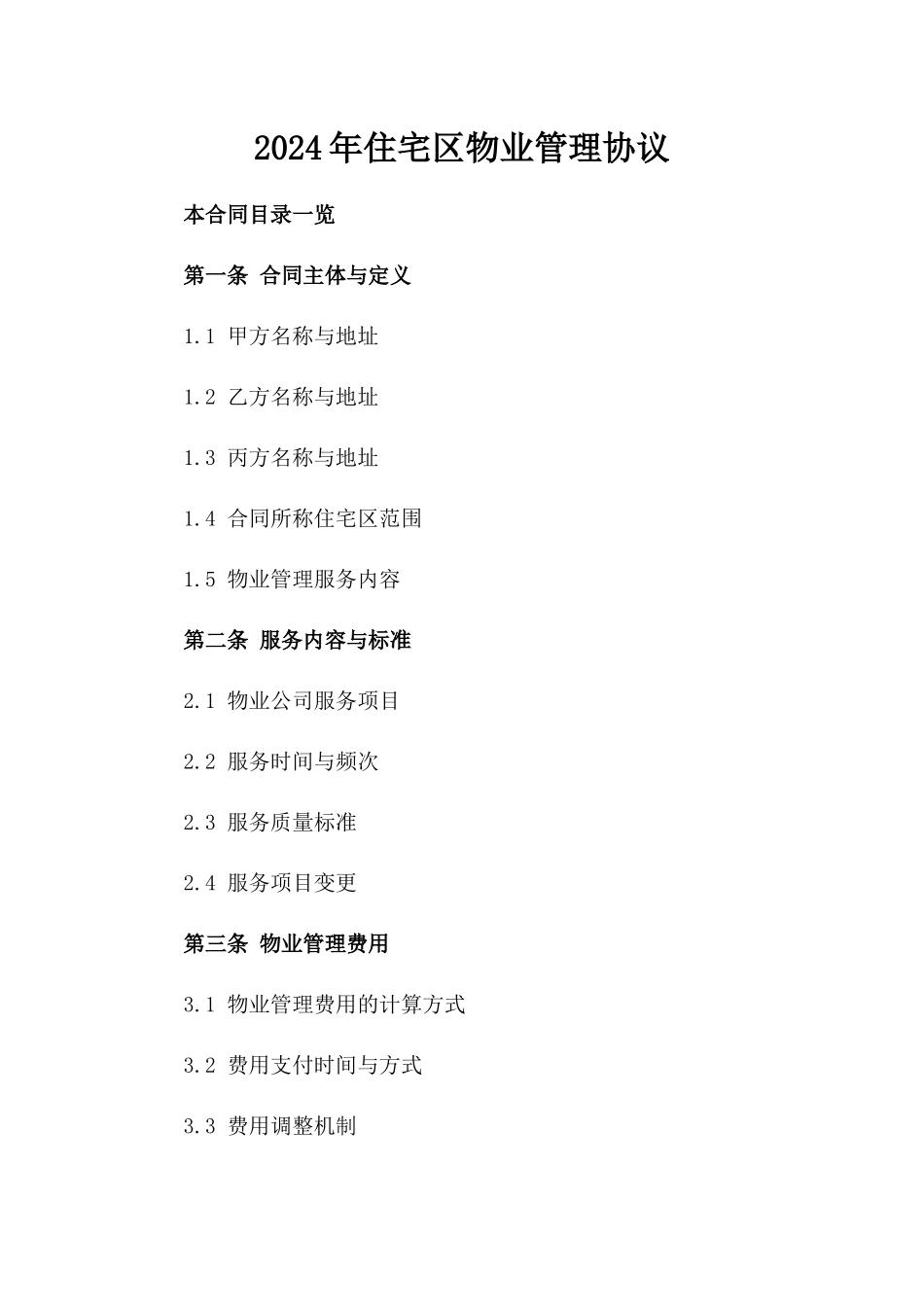 2024年住宅区物业管理协议

本合同目录一览

第一条 合同主体与定义

1.1 甲方名称与地址

1.2 乙方名称与地址

1.3 丙方名称与地址

1.4 合同所称住宅区范围

1.5 物业管理服务内容

第二条 服务内容与标准

2.1 物业公司服务项目

2.2 服务时间与频次

2.3 服务质量标准

2.4 服务项目变更

第三条 物业管理费用

3.1 物业管理费用的计算方式

3.2 费用支付时间与方式

3.3 费用调整机制